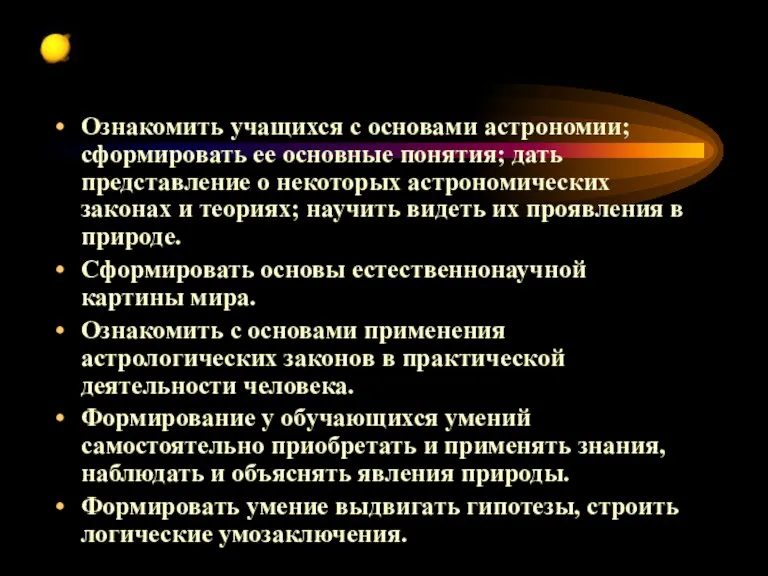 • Ознакомить учащихся с основами астрономии; сформировать ее основные понятия; дать представление о некоторых астрономических законах и теориях; научить видеть их проявления в природе.

• Сформировать основы естественнонаучной картины мира.

• Ознакомить с основами применения астрологических законов в практической деятельности человека.

• Формирование у обучающихся умений самостоятельно приобретать и применять знания, наблюдать и объяснять явления природы.

• Формировать умение выдвигать гипотезы, строить логические умозаключения.